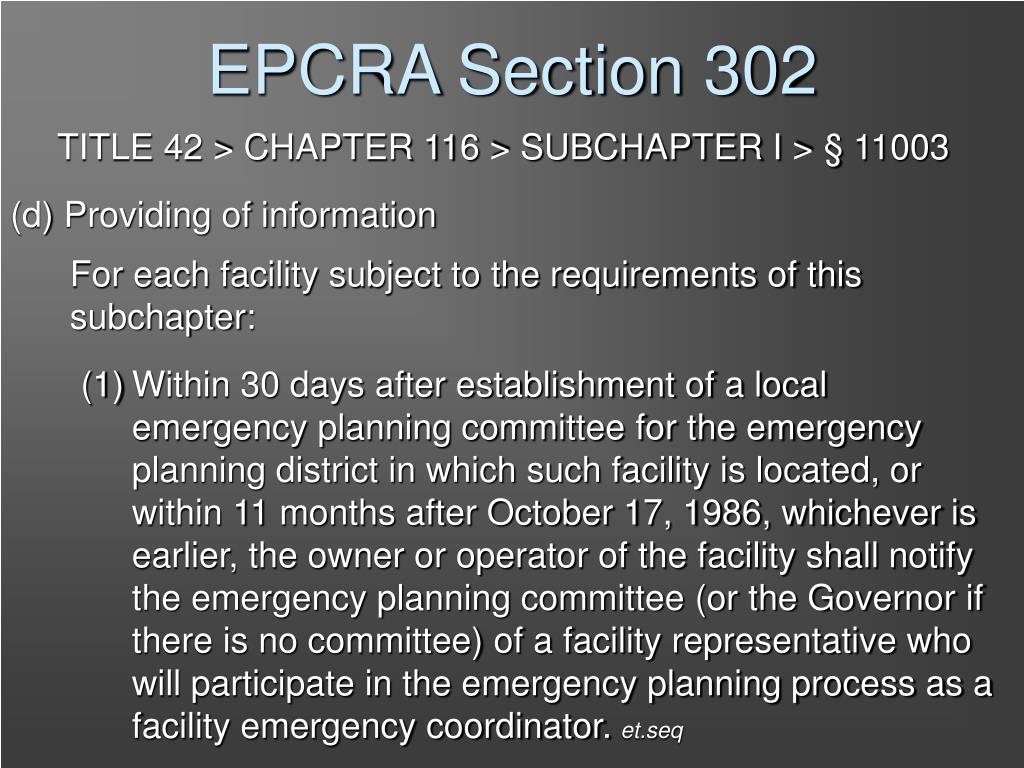 EPCRA Section 302

TITLE 42 > CHAPTER 116 > SUBCHAPTER I > § 11003

(d) Providing of information

For each facility subject to the requirements of this subchapter:

(1) Within 30 days after establishment of a local emergency planning committee for the emergency planning district in which such facility is located, or within 11 months after October 17, 1986, whichever is earlier, the owner or operator of the facility shall notify the emergency planning committee (or the Governor if there is no committee) of a facility representative who will participate in the emergency planning process as a facility emergency coordinator. et.seq